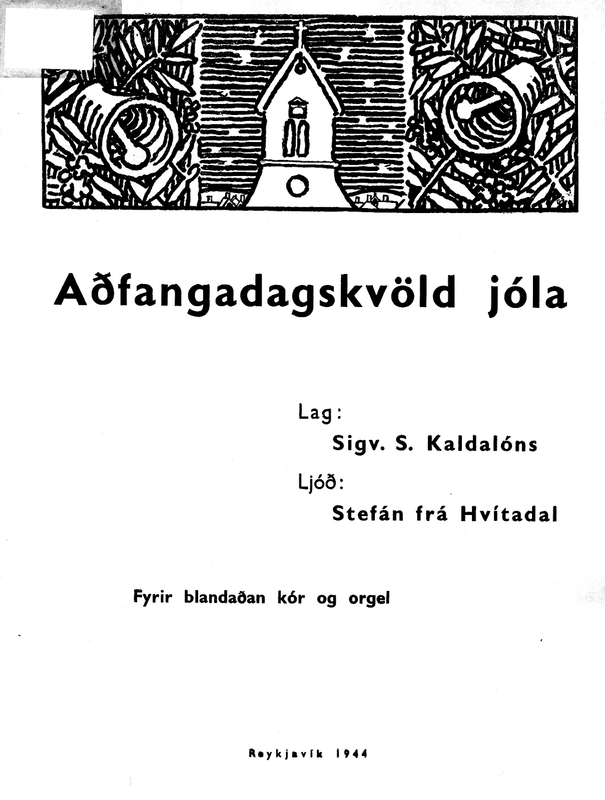 Aðfangadagskvöld jóla

Lag:
Sigv. S. Kaldalóns
Ljóð:
Stefán frá Hvítadal

Fyrir blandaðan kór og orgel

Reykjavík 1944